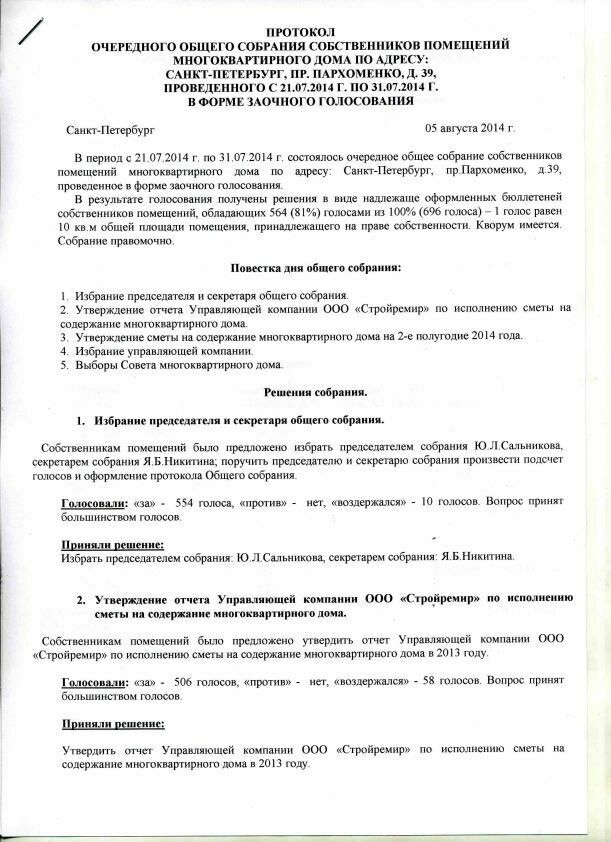 ПРОТОКОЛ
ОЧЕРЕДНОГО ОБЩЕГО СОБРАНИЯ СОБСТВЕННИКОВ ПОМЕЩЕНИЙ МНОГОКВАРТИРНОГО ДОМА ПО АДРЕСУ:
САНКТ-ПЕТЕРБУРГ, ПР. ПАРХОМЕНКО, Д. 39,
ПРОВЕДЕННОГО С 21.07.2014 Г. ПО 31.07.2014 Г.
В ФОРМЕ ЗАОЧНОГО ГОЛОСОВАНИЯ

Санкт-Петербург 05 августа 2014 г.

В период с 21.07.2014 г. по 31.07.2014 г. состоялось очередное общее собрание собственников помещений многоквартирного дома по адресу: Санкт-Петербург, пр.Пархоменко, д.39, проведенное в форме заочного голосования.

В результате голосования получены решения в виде надлежаще оформленных бюллетеней собственников помещений, обладающих 564 (81%) голосами из 100% (696 голоса) – 1 голос равен 10 кв.м общей площади помещения, принадлежащего на праве собственности. Кворум имеется. Собрание правомочно.

Повестка дня общего собрания:

1. Избрание председателя и секретаря общего собрания.
2. Утверждение отчета Управляющей компании ООО «Стройремир» по исполнению сметы на содержание многоквартирного дома.
3. Утверждение сметы на содержание многоквартирного дома на 2-е полугодие 2014 года.
4. Избрание управляющей компании.
5. Выборы Совета многоквартирного дома.

Решения собрания.

1. Избрание председателя и секретаря общего собрания.

Собственникам помещений было предложено избрать председателем собрания Ю.Л.Сальникова, секретарем собрания Я.Б.Никитина; поручить председателю и секретарю собрания произвести подсчет голосов и оформление протокола Общего собрания.

Голосовали: «за» - 554 голоса, «против» - нет, «воздержался» - 10 голосов. Вопрос принят большинством голосов.

Приняли решение:
Избрать председателем собрания: Ю.Л.Сальникова, секретарем собрания: Я.Б.Никитина.

2. Утверждение отчета Управляющей компании ООО «Стройремир» по исполнению сметы на содержание многоквартирного дома.

Собственникам помещений было предложено утвердить отчет Управляющей компании ООО «Стройремир» по исполнению сметы на содержание многоквартирного дома в 2013 году.

Голосовали: «за» - 506 голосов, «против» - нет, «воздержался» - 58 голосов. Вопрос принят большинством голосов.

Приняли решение:

Утвердить отчет Управляющей компании ООО «Стройремир» по исполнению сметы на содержание многоквартирного дома в 2013 году.